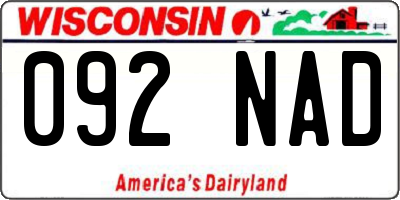 WISCONSIN

092 NAD

America's Dairyland